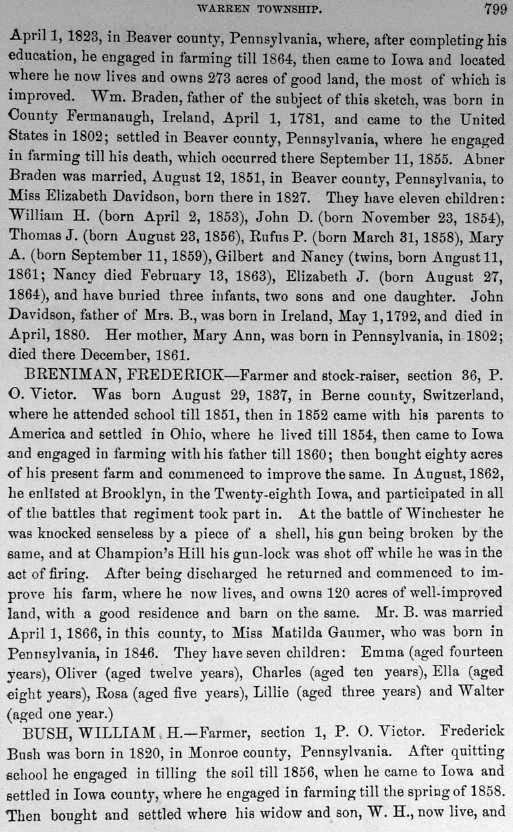 WARREN TOWNSHIP. 799

April 1, 1823, in Beaver county, Pennsylvania, where, after completing his education, he engaged in farming till 1864, then came to Iowa and located where he now lives and owns 273 acres of good land, the most of which is improved. Wm. Braden, father of the subject of this sketch, was born in County Fermanaugh, Ireland, April 1, 1781, and came to the United States in 1802; settled in Beaver county, Pennsylvania, where he engaged in farming till his death, which occurred there September 11, 1855. Abner Braden was married, August 12, 1851, in Beaver county, Pennsylvania, to Miss Elizabeth Davidson, born there in 1827. They have eleven children: William H. (born April 2, 1853), John D. (born November 23, 1854), Thomas J. (born August 23, 1856), Rufus P. (born March 31, 1858), Mary A. (born September 11, 1859), Gilbert and Nancy (twins, born August 11, 1861; Nancy died February 13, 1863), Elizabeth J. (born August 27, 1864), and have buried three infants, two sons and one daughter. John Davidson, father of Mrs. B., was born in Ireland, May 1, 1792, and died in April, 1880. Her mother, Mary Ann, was born in Pennsylvania, in 1802; died there December, 1861.

BRENIMAN, FREDERICK—Farmer and stock-raiser, section 36, P. O. Victor. Was born August 29, 1837, in Berne county, Switzerland, where he attended school till 1851, then in 1852 came with his parents to America and settled in Ohio, where he lived till 1854, then came to Iowa and engaged in farming with his father till 1860; then bought eighty acres of his present farm and commenced to improve the same. In August, 1862, he enlisted at Brooklyn, in the Twenty-eighth Iowa, and participated in all of the battles that regiment took part in. At the battle of Winchester he was knocked senseless by a piece of a shell, his gun being broken by the same, and at Champion's Hill his gun-lock was shot off while he was in the act of firing. After being discharged he returned and commenced to improve his farm, where he now lives, and owns 120 acres of well-improved land, with a good residence and barn on the same. Mr. B. was married April 1, 1866, in this county, to Miss Matilda Gaumer, who was born in Pennsylvania, in 1846. They have seven children: Emma (aged fourteen years), Oliver (aged twelve years), Charles (aged ten years), Ella (aged eight years), Rosa (aged five years), Lillie (aged three years) and Walter (aged one year.)

BUSH, WILLIAM H.—Farmer, section 1, P. O. Victor. Frederick Bush was born in 1820, in Monroe county, Pennsylvania. After quitting school he engaged in tilling the soil till 1856, when he came to Iowa and settled in Iowa county, where he engaged in farming till the spring of 1858. Then bought and settled where his widow and son, W. H., now live, and